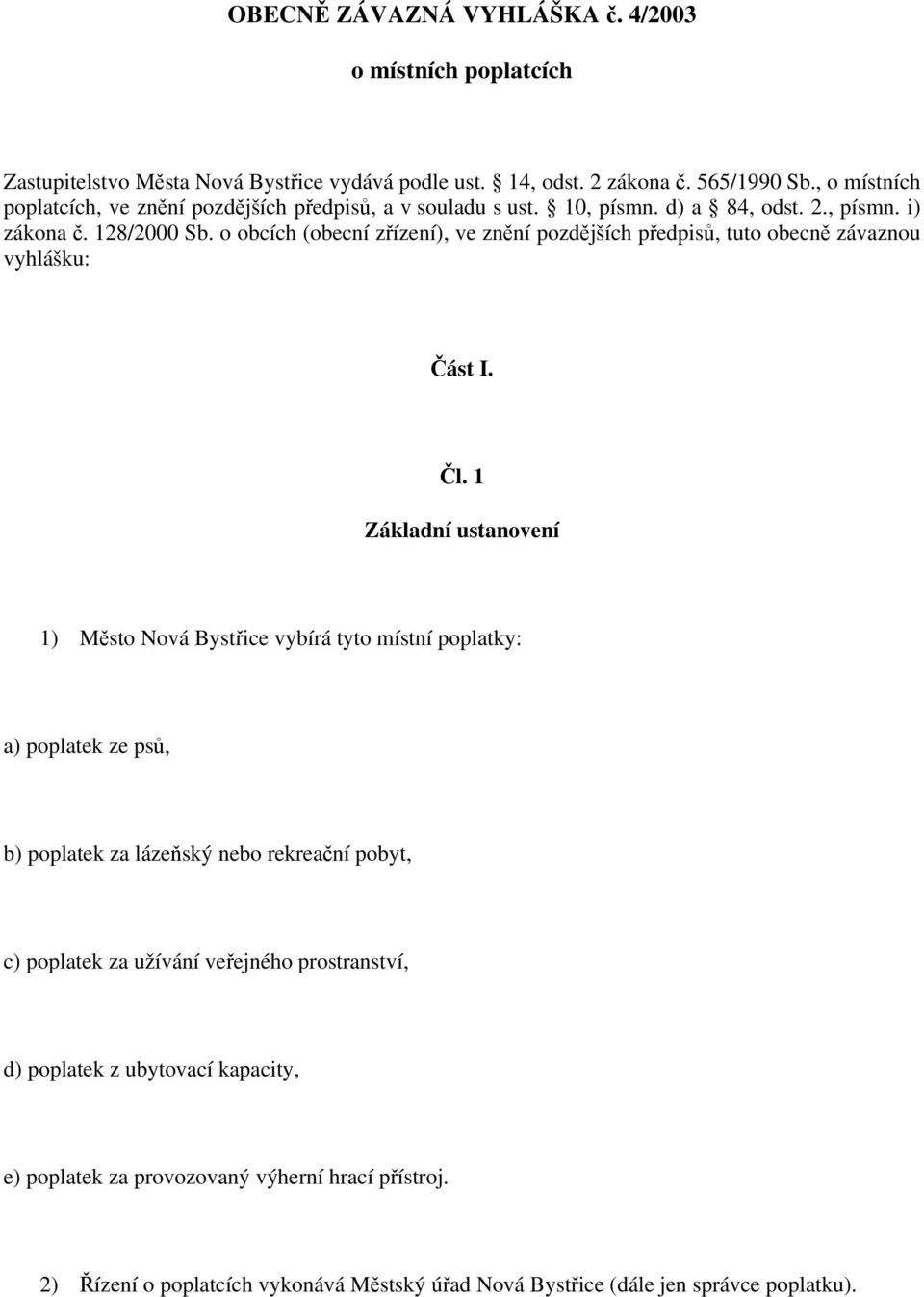 OBECNĚ ZÁVAZNÁ VYHLÁŠKA č. 4/2003

o místních poplatcích

Zastupitelstvo Města Nová Bystřice vydává podle ust. § 14, odst. 2 zákona č. 565/1990 Sb., o místních poplatcích, ve znění pozdějších předpisů, a v souladu s ust. § 10, písmn. d) a § 84, odst. 2., písmn. i) zákona č. 128/2000 Sb. o obcích (obecní zřízení), ve znění pozdějších předpisů, tuto obecně závaznou vyhlášku:

Část I.

Čl. 1

Základní ustanovení

1) Město Nová Bystřice vybírá tyto místní poplatky:

a) poplatek ze psů,

b) poplatek za lázeňský nebo rekreační pobyt,

c) poplatek za užívání veřejného prostranství,

d) poplatek z ubytovací kapacity,

e) poplatek za provozovaný výherní hrací přístroj.

2) Řízení o poplatcích vykonává Městský úřad Nová Bystřice (dále jen správce poplatku).